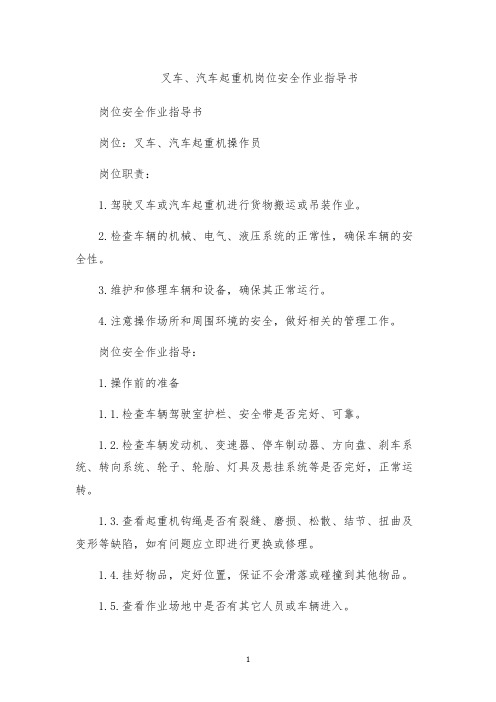 叉车、汽车起重机岗位安全作业指导书

岗位安全作业指导书

岗位：叉车、汽车起重机操作员

岗位职责：

1.驾驶叉车或汽车起重机进行货物搬运或吊装作业。

2.检查车辆的机械、电气、液压系统的正常性，确保车辆的安全性。

3.维护和修理车辆和设备，确保其正常运行。

4.注意操作场所和周围环境的安全，做好相关的管理工作。

岗位安全作业指导：

1.操作前的准备

1.1.检查车辆驾驶室护栏、安全带是否完好、可靠。

1.2.检查车辆发动机、变速器、停车制动器、方向盘、刹车系统、转向系统、轮子、轮胎、灯具及悬挂系统等是否完好，正常运转。

1.3.查看起重机钩绳是否有裂缝、磨损、松散、结节、扭曲及变形等缺陷，如有问题应立即进行更换或修理。

1.4.挂好物品，定好位置，保证不会滑落或碰撞到其他物品。

1.5.查看作业场地中是否有其它人员或车辆进入。

1